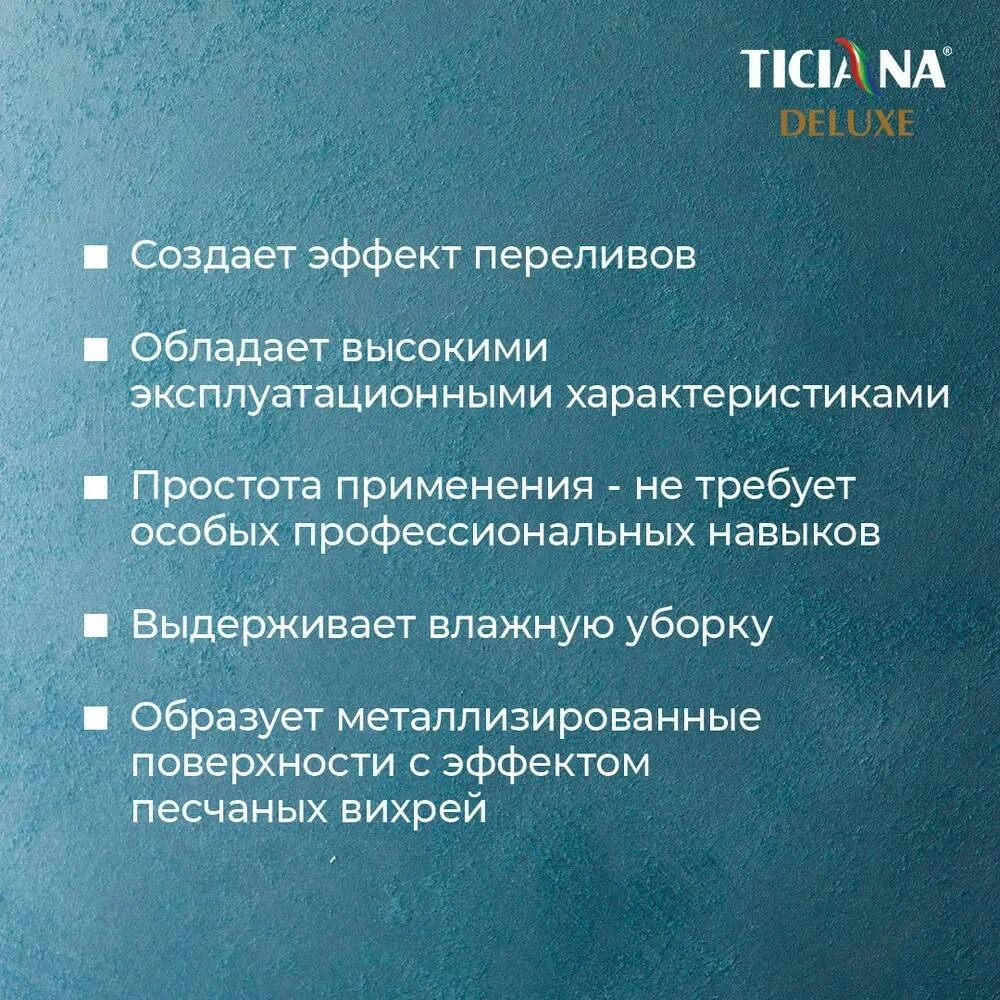 TICIANA®
DELUXE

• Создает эффект переливов

• Обладает высокими эксплуатационными характеристиками

• Простота применения - не требует особых профессиональных навыков

• Выдерживает влажную уборку

• Образует металлизированные поверхности с эффектом песчаных вихрей